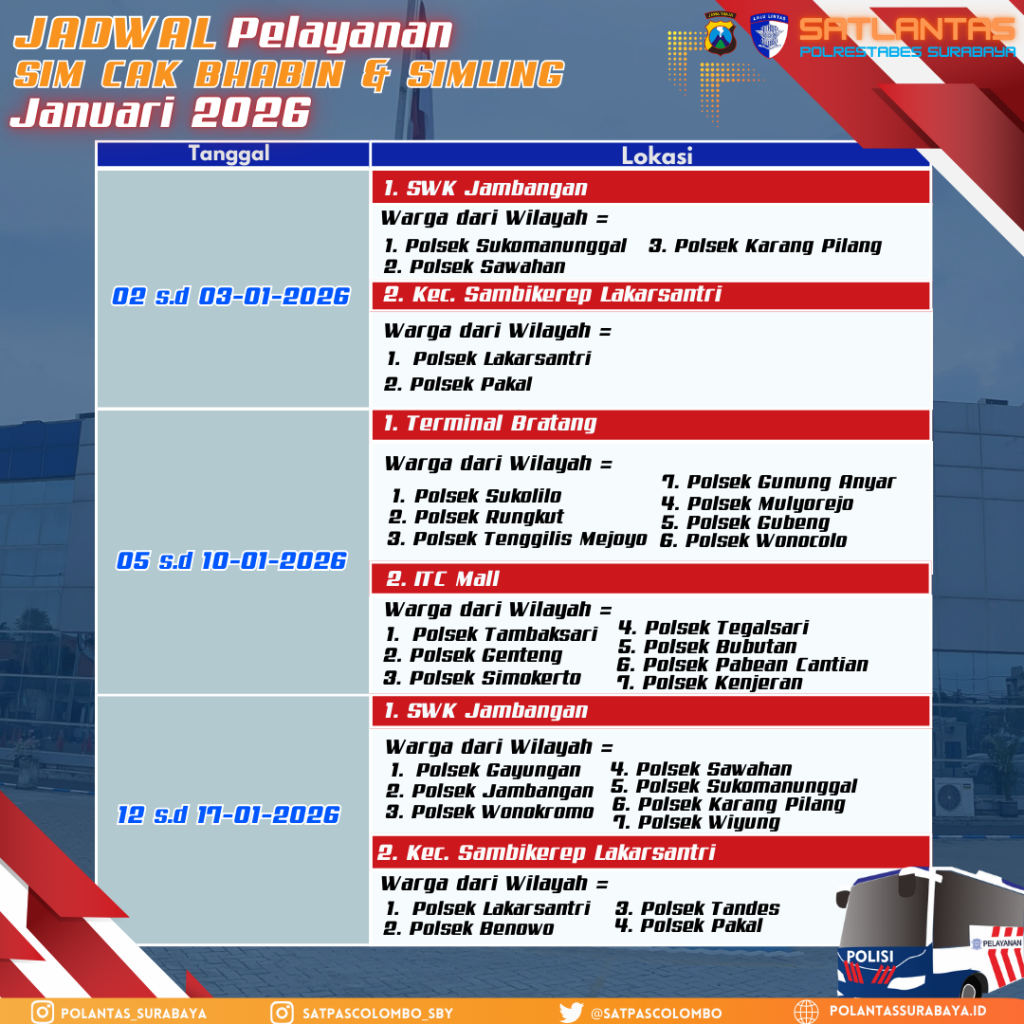 JADWAL Pelayanan
SIM CAK BHABIN & SIMLING
Januari 2026

SATLANTAS
POLRESTABES SURABAYA

| Tanggal | Lokasi |
|---|---|
| 02 s.d 03-01-2026 | 1. SWK Jambangan<br>Warga dari Wilayah =<br>1. Polsek Sukomanunggal<br>2. Polsek Sawahan<br>3. Polsek Karang Pilang<br>2. Kec. Sambikerep Lakarsantri<br>Warga dari Wilayah =<br>1. Polsek Lakarsantri<br>2. Polsek Pakal |
| 05 s.d 10-01-2026 | 1. Terminal Bratang<br>Warga dari Wilayah =<br>1. Polsek Sukolilo<br>2. Polsek Rungkut<br>3. Polsek Tenggilis Mejoyo<br>7. Polsek Gunung Anyar<br>4. Polsek Mulyorejo<br>5. Polsek Gubeng<br>6. Polsek Wonocolo<br>2. ITC Mall<br>Warga dari Wilayah =<br>1. Polsek Tambaksari<br>2. Polsek Genteng<br>3. Polsek Simokerto<br>4. Polsek Tegalsari<br>5. Polsek Bubutan<br>6. Polsek Pabean Cantian<br>7. Polsek Kenjeran |
| 12 s.d 17-01-2026 | 1. SWK Jambangan<br>Warga dari Wilayah =<br>1. Polsek Gayungan<br>2. Polsek Jambangan<br>3. Polsek Wonokromo<br>4. Polsek Sawahan<br>5. Polsek Sukomanunggal<br>6. Polsek Karang Pilang<br>7. Polsek Wiyung<br>2. Kec. Sambikerep Lakarsantri<br>Warga dari Wilayah =<br>1. Polsek Lakarsantri<br>2. Polsek Benowo<br>3. Polsek Tandes<br>4. Polsek Pakal |

POLISI
PELAYANAN

POLANTAS_SURABAYA
SATPASCOLOMBO_SBY
@SATPASCOLOMBO
POLANTASSURABAYA.ID